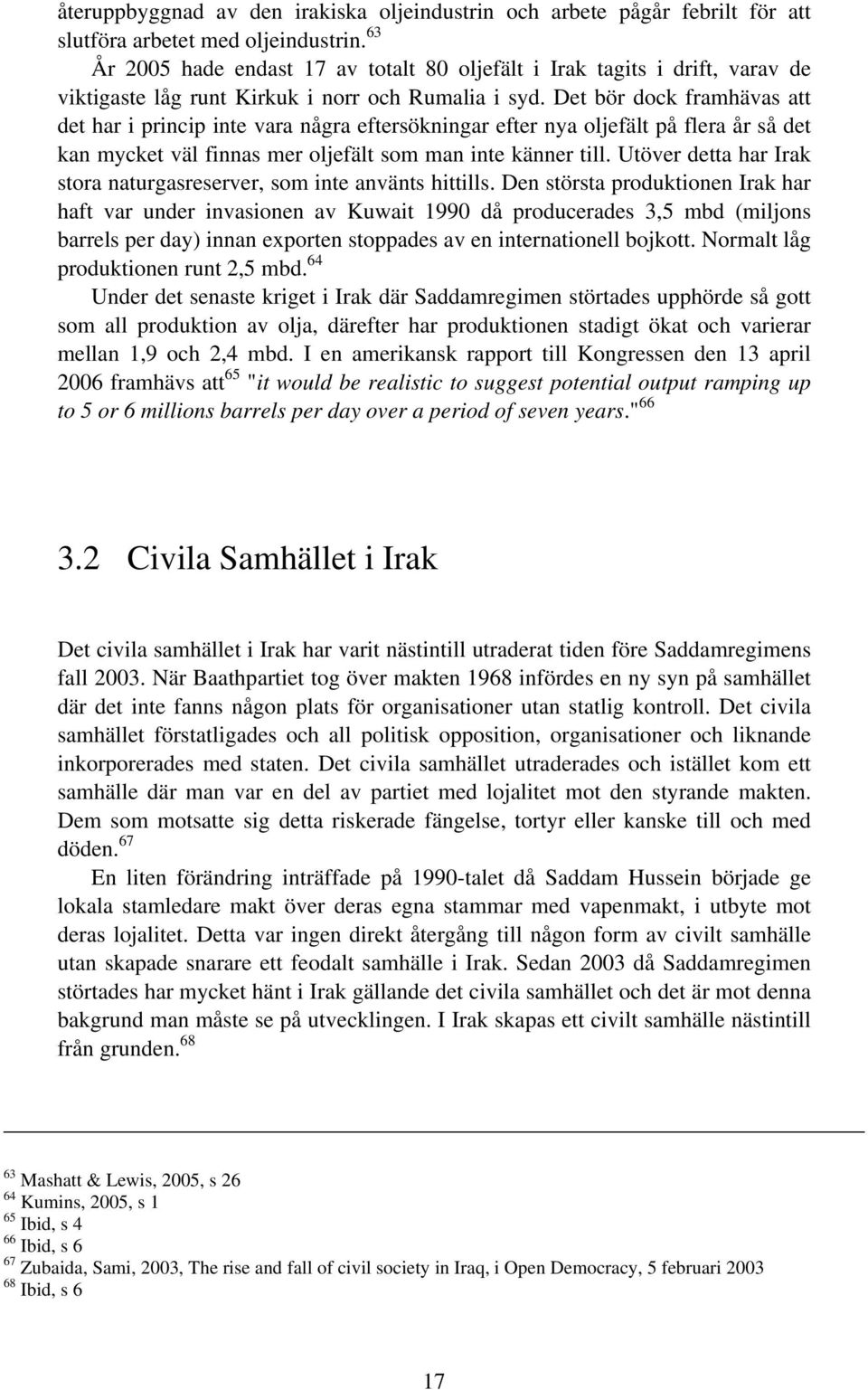 återuppbyggnad av den irakiska oljeindustrin och arbete pågår febrilt för att slutföra arbetet med oljeindustrin.$^{63}$

År 2005 hade endast 17 av totalt 80 oljefält i Irak tagits i drift, varav de viktigaste låg runt Kirkuk i norr och Rumalia i syd. Det bör dock framhävas att det har i princip inte vara några eftersökningar efter nya oljefält på flera år så det kan mycket väl finnas mer oljefält som man inte känner till. Utöver detta har Irak stora naturgasreserver, som inte använts hittills. Den största produktionen Irak har haft var under invasionen av Kuwait 1990 då producerades 3,5 mbd (miljons barrels per day) innan exporten stoppades av en internationell bojkott. Normalt låg produktionen runt 2,5 mbd.$^{64}$

Under det senaste kriget i Irak där Saddamregimen störtades upphörde så gott som all produktion av olja, därefter har produktionen stadigt ökat och varierar mellan 1,9 och 2,4 mbd. I en amerikansk rapport till Kongressen den 13 april 2006 framhävs att$^{65}$ "it would be realistic to suggest potential output ramping up to 5 or 6 millions barrels per day over a period of seven years."$^{66}$

3.2 Civila Samhället i Irak

Det civila samhället i Irak har varit nästintill utraderat tiden före Saddamregimens fall 2003. När Baathpartiet tog över makten 1968 infördes en ny syn på samhället där det inte fanns någon plats för organisationer utan statlig kontroll. Det civila samhället förstatligades och all politisk opposition, organisationer och liknande inkorporerades med staten. Det civila samhället utraderades och istället kom ett samhälle där man var en del av partiet med lojalitet mot den styrande makten. Dem som motsatte sig detta riskerade fängelse, tortyr eller kanske till och med döden.$^{67}$

En liten förändring inträffade på 1990-talet då Saddam Hussein började ge lokala stamledare makt över deras egna stammar med vapenmakt, i utbyte mot deras lojalitet. Detta var ingen direkt återgång till någon form av civilt samhälle utan skapade snarare ett feodalt samhälle i Irak. Sedan 2003 då Saddamregimen störtades har mycket hänt i Irak gällande det civila samhället och det är mot denna bakgrund man måste se på utvecklingen. I Irak skapas ett civilt samhälle nästintill från grunden.$^{68}$

$^{63}$ Mashatt & Lewis, 2005, s 26
$^{64}$ Kumins, 2005, s 1
$^{65}$ Ibid, s 4
$^{66}$ Ibid, s 6
$^{67}$ Zubaida, Sami, 2003, The rise and fall of civil society in Iraq, i Open Democracy, 5 februari 2003
$^{68}$ Ibid, s 6

17